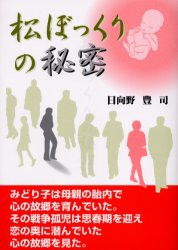 松ぼっくりの秘密

日向野 豊 司

みどり子は母親の胎内で
心の故郷を育んでいた。
その戦争孤児は思春期を迎え
恋の奥に潜んでいた
心の故郷を見た。